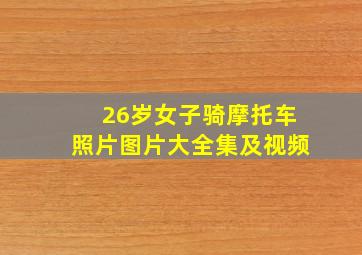 26岁女子骑摩托车
照片图片大全集及视频